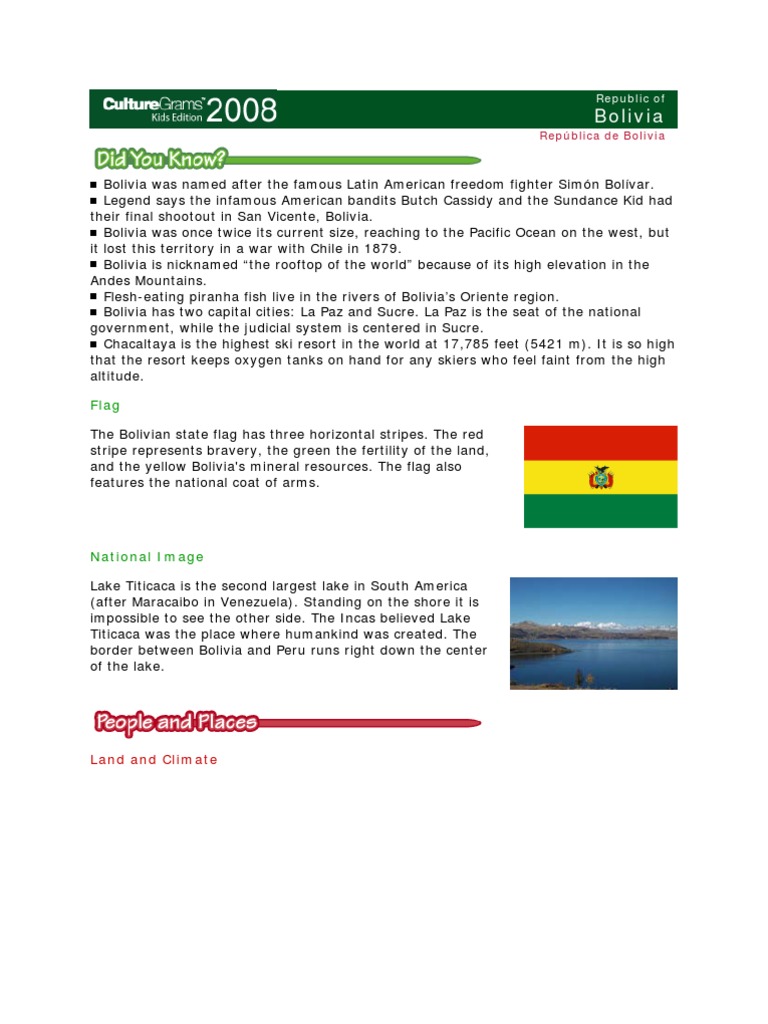 CultureGrams™ Kids Edition 2008

Republic of
Bolivia
República de Bolivia

Did You Know?

■ Bolivia was named after the famous Latin American freedom fighter Simón Bolívar.
■ Legend says the infamous American bandits Butch Cassidy and the Sundance Kid had their final shootout in San Vicente, Bolivia.
■ Bolivia was once twice its current size, reaching to the Pacific Ocean on the west, but it lost this territory in a war with Chile in 1879.
■ Bolivia is nicknamed "the rooftop of the world" because of its high elevation in the Andes Mountains.
■ Flesh-eating piranha fish live in the rivers of Bolivia's Oriente region.
■ Bolivia has two capital cities: La Paz and Sucre. La Paz is the seat of the national government, while the judicial system is centered in Sucre.
■ Chacaltaya is the highest ski resort in the world at 17,785 feet (5421 m). It is so high that the resort keeps oxygen tanks on hand for any skiers who feel faint from the high altitude.

Flag

The Bolivian state flag has three horizontal stripes. The red stripe represents bravery, the green the fertility of the land, and the yellow Bolivia's mineral resources. The flag also features the national coat of arms.

National Image

Lake Titicaca is the second largest lake in South America (after Maracaibo in Venezuela). Standing on the shore it is impossible to see the other side. The Incas believed Lake Titicaca was the place where humankind was created. The border between Bolivia and Peru runs right down the center of the lake.

People and Places

Land and Climate